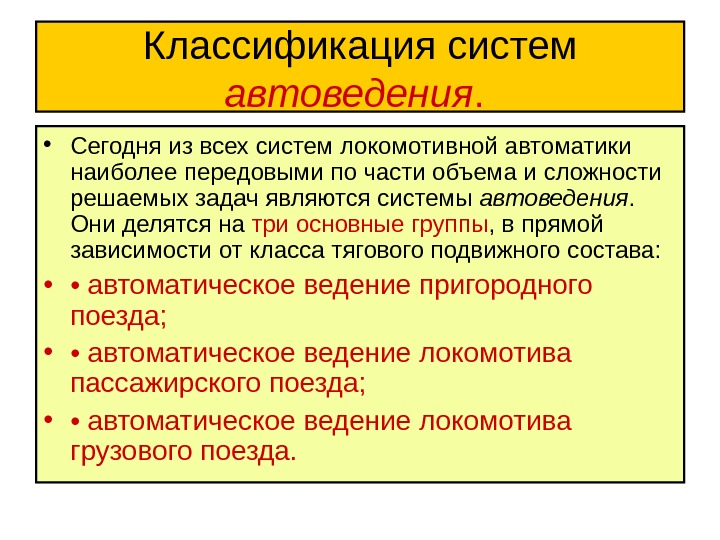 Классификация систем автоведения.

• Сегодня из всех систем локомотивной автоматики наиболее передовыми по части объема и сложности решаемых задач являются системы автоведения. Они делятся на три основные группы, в прямой зависимости от класса тягового подвижного состава:

• • автоматическое ведение пригородного поезда;

• • автоматическое ведение локомотива пассажирского поезда;

• • автоматическое ведение локомотива грузового поезда.